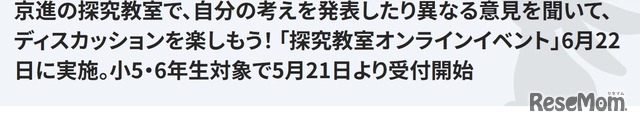 京進の探究教室で、自分の考えを発表したり異なる意見を聞いて、ディスカッションを楽しもう！「探究教室オンラインイベント」6月22日に実施。小5・6年生対象で5月21日より受付開始

リセマム
ReseMom